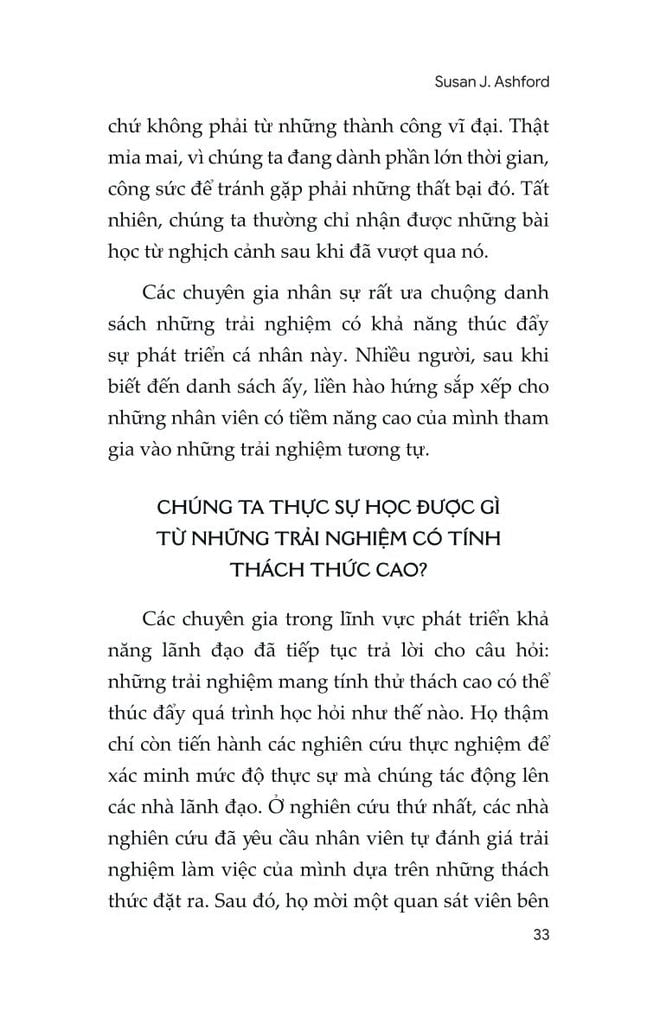 Susan J. Ashford

chứ không phải từ những thành công vĩ đại. Thật mỉa mai, vì chúng ta đang dành phần lớn thời gian, công sức để tránh gặp phải những thất bại đó. Tất nhiên, chúng ta thường chỉ nhận được những bài học từ nghịch cảnh sau khi đã vượt qua nó.

Các chuyên gia nhân sự rất ưa chuộng danh sách những trải nghiệm có khả năng thúc đẩy sự phát triển cá nhân này. Nhiều người, sau khi biết đến danh sách ấy, liền hào hứng sắp xếp cho những nhân viên có tiềm năng cao của mình tham gia vào những trải nghiệm tương tự.

CHÚNG TA THỰC SỰ HỌC ĐƯỢC GÌ TỪ NHỮNG TRẢI NGHIỆM CÓ TÍNH THÁCH THỨC CAO?

Các chuyên gia trong lĩnh vực phát triển khả năng lãnh đạo đã tiếp tục trả lời cho câu hỏi: những trải nghiệm mang tính thử thách cao có thể thúc đẩy quá trình học hỏi như thế nào. Họ thậm chí còn tiến hành các nghiên cứu thực nghiệm để xác minh mức độ thực sự mà chúng tác động lên các nhà lãnh đạo. Ở nghiên cứu thứ nhất, các nhà nghiên cứu đã yêu cầu nhân viên tự đánh giá trải nghiệm làm việc của mình dựa trên những thách thức đặt ra. Sau đó, họ mời một quan sát viên bên

33